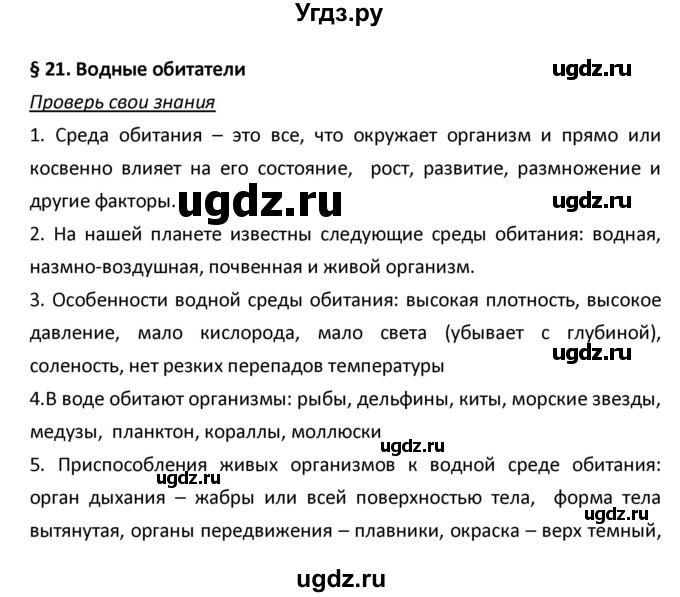 Угдз.ру

§ 21. Водные обитатели

ugdz.ru

Проверь свои знания

1. Среда обитания – это все, что окружает организм и прямо или косвенно влияет на его состояние, рост, развитие, размножение и другие факторы.

ugdz.ru

ugdz.ru

2. На нашей планете известны следующие среды обитания: водная, назмно-воздушная, почвенная и живой организм.

3. Особенности водной среды обитания: высокая плотность, высокое давление, мало кислорода, мало света (убывает с глубиной), соленость, нет резких перепадов температуры

ugdz.ru

4.В воде обитают организмы: рыбы, дельфины, киты, морские звезды, медузы, планктон, кораллы, моллюски

ugdz.ru

5. Приспособления живых организмов к водной среде обитания: орган дыхания – жабры или всей поверхностью тела, форма тела вытянутая, органы передвижения – плавники, окраска – верх темный,

ugdz.ru

ugdz.ru

ugdz.ru